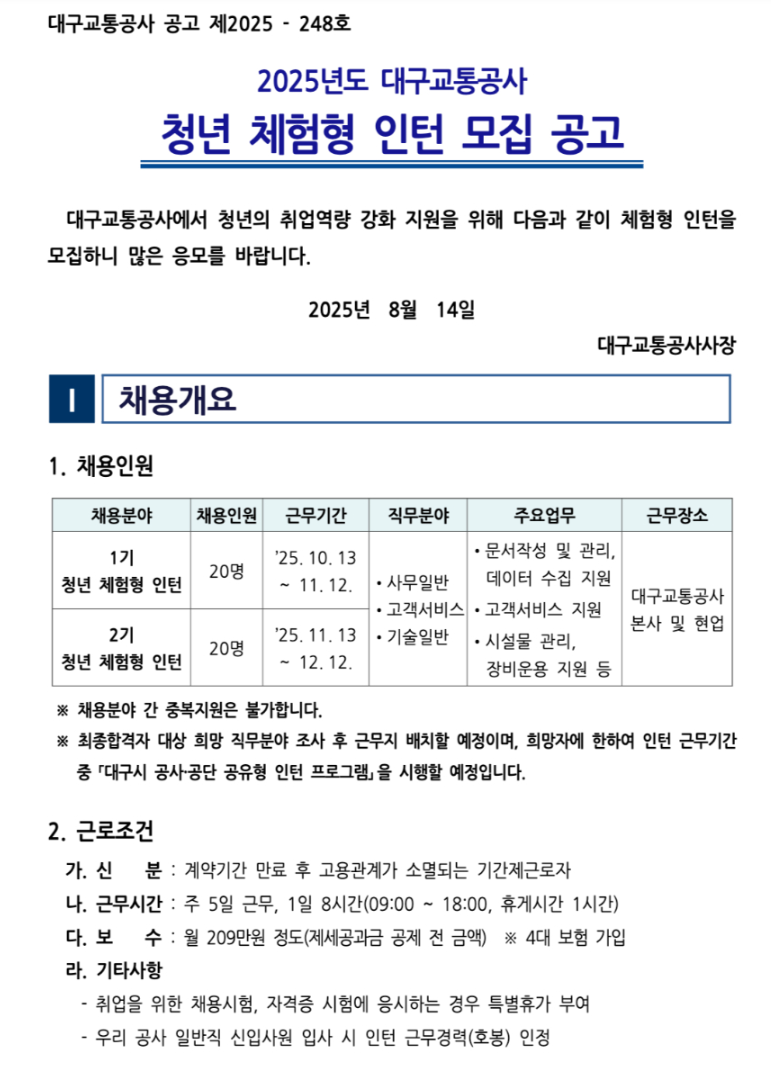 대구교통공사 공고 제2025 - 248호

2025년도 대구교통공사

청년 체험형 인턴 모집 공고

대구교통공사에서 청년의 취업역량 강화 지원을 위해 다음과 같이 체험형 인턴을 모집하니 많은 응모를 바랍니다.

2025년 8월 14일

대구교통공사사장

Ⅰ 채용개요

1. 채용인원

| 채용분야 | 채용인원 | 근무기간 | 직무분야 | 주요업무 | 근무장소 |
|---|---|---|---|---|---|
| 1기 청년 체험형 인턴 | 20명 | '25. 10. 13 ~ 11. 12. | • 사무일반 • 고객서비스 • 기술일반 | • 문서작성 및 관리, 데이터 수집 지원 • 고객서비스 지원 • 시설물 관리, 장비운용 지원 등 | 대구교통공사 본사 및 현업 |
| 2기 청년 체험형 인턴 | 20명 | '25. 11. 13 ~ 12. 12. | | | |

※ 채용분야 간 중복지원은 불가합니다.
※ 최종합격자 대상 희망 직무분야 조사 후 근무지 배치할 예정이며, 희망자에 한하여 인턴 근무기간 중 「대구시 공사·공단 공유형 인턴 프로그램」을 시행할 예정입니다.

2. 근로조건

가. 신 분 : 계약기간 만료 후 고용관계가 소멸되는 기간제근로자
나. 근무시간 : 주 5일 근무, 1일 8시간(09:00 ~ 18:00, 휴게시간 1시간)
다. 보 수 : 월 209만원 정도(제세공과금 공제 전 금액) ※ 4대 보험 가입
라. 기타사항
- 취업을 위한 채용시험, 자격증 시험에 응시하는 경우 특별휴가 부여
- 우리 공사 일반직 신입사원 입사 시 인턴 근무경력(호봉) 인정